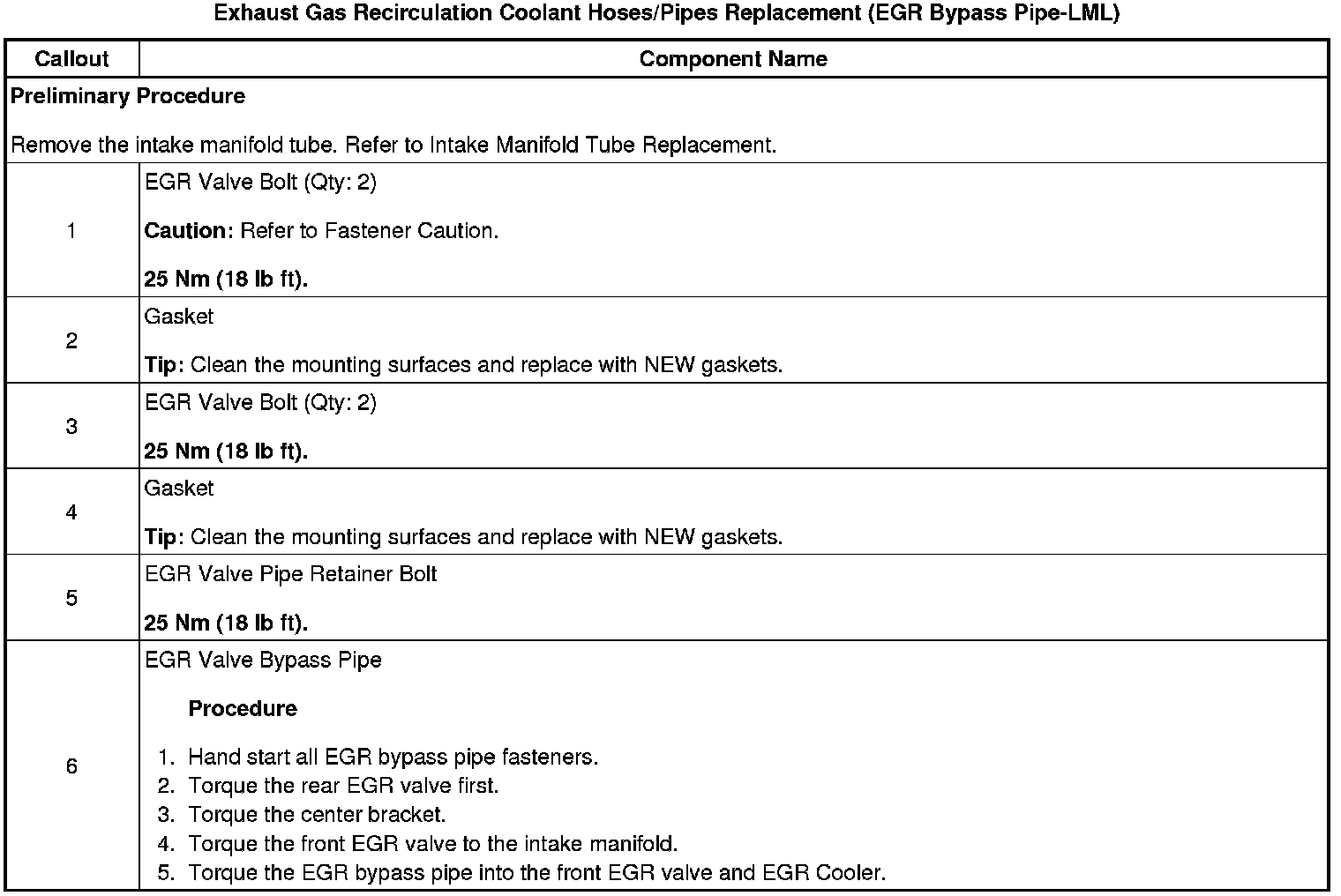 Exhaust Gas Recirculation Coolant Hoses/Pipes Replacement (EGR Bypass Pipe-LML)

| Callout | Component Name |
|---|---|
| Preliminary Procedure<br><br>Remove the intake manifold tube. Refer to Intake Manifold Tube Replacement. | |
| 1 | EGR Valve Bolt (Qty: 2)<br><br>Caution: Refer to Fastener Caution.<br><br>25 Nm (18 lb ft). |
| 2 | Gasket<br><br>Tip: Clean the mounting surfaces and replace with NEW gaskets. |
| 3 | EGR Valve Bolt (Qty: 2)<br><br>25 Nm (18 lb ft). |
| 4 | Gasket<br><br>Tip: Clean the mounting surfaces and replace with NEW gaskets. |
| 5 | EGR Valve Pipe Retainer Bolt<br><br>25 Nm (18 lb ft). |
| 6 | EGR Valve Bypass Pipe<br><br>Procedure<br><br>1. Hand start all EGR bypass pipe fasteners.<br>2. Torque the rear EGR valve first.<br>3. Torque the center bracket.<br>4. Torque the front EGR valve to the intake manifold.<br>5. Torque the EGR bypass pipe into the front EGR valve and EGR Cooler. |